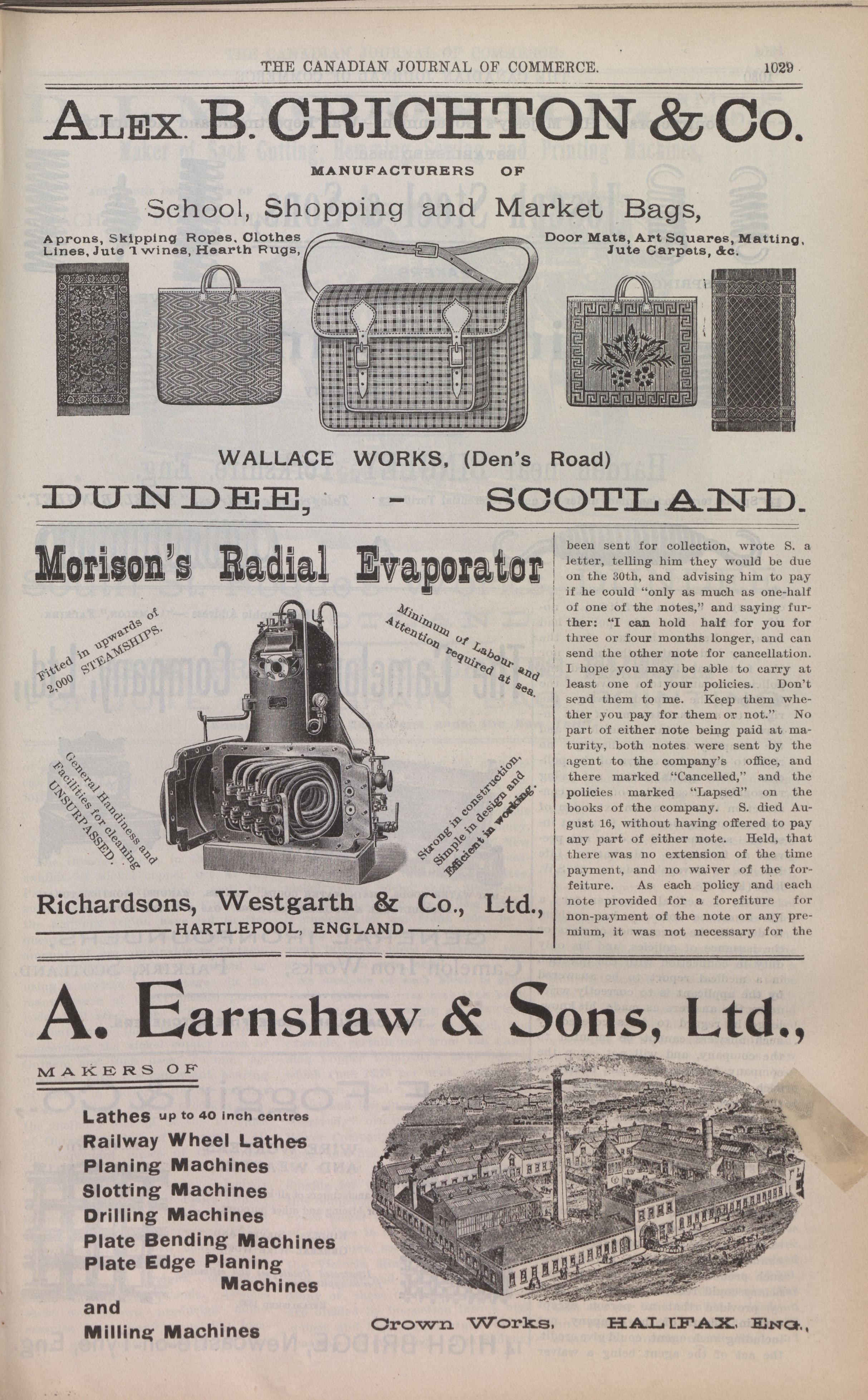 THE CANADIAN JOURNAL OF COMMERCE. 1029

ALEX. B. CRICHTON & Co.

MANUFACTURERS OF

School, Shopping and Market Bags,

Aprons, Skipping Ropes, Clothes Lines, Jute Twines, Hearth Rugs,

Door Mats, Art Squares, Matting, Jute Carpets, &c.

WALLACE WORKS, (Den's Road)

DUNDEE, - SCOTLAND.

Morison's Radial Evaporator

Fitted in upwards of 2,000 STEAMSHIPS.

Minimum of Labour and Attention required at sea.

General Handiness and Facilities for cleaning UNSURPASSED.

Strong in construction, Simple in design and Efficient in working.

Richardsons, Westgarth & Co., Ltd.,

HARTLEPOOL, ENGLAND

been sent for collection, wrote S. a letter, telling him they would be due on the 30th, and advising him to pay if he could "only as much as one-half of one of the notes," and saying further: "I can hold half for you for three or four months longer, and can send the other note for cancellation. I hope you may be able to carry at least one of your policies. Don't send them to me. Keep them whether you pay for them or not." No part of either note being paid at maturity, both notes were sent by the agent to the company's office, and there marked "Cancelled," and the policies marked "Lapsed" on the books of the company. S. died August 16, without having offered to pay any part of either note. Held, that there was no extension of the time payment, and no waiver of the forfeiture. As each policy and each note provided for a forefiture for non-payment of the note or any premium, it was not necessary for the

A. Earnshaw & Sons, Ltd.,

MAKERS OF

Lathes up to 40 inch centres
Railway Wheel Lathes
Planing Machines
Slotting Machines
Drilling Machines
Plate Bending Machines
Plate Edge Planing Machines
and
Milling Machines

Crown Works, HALIFAX. ENG.,